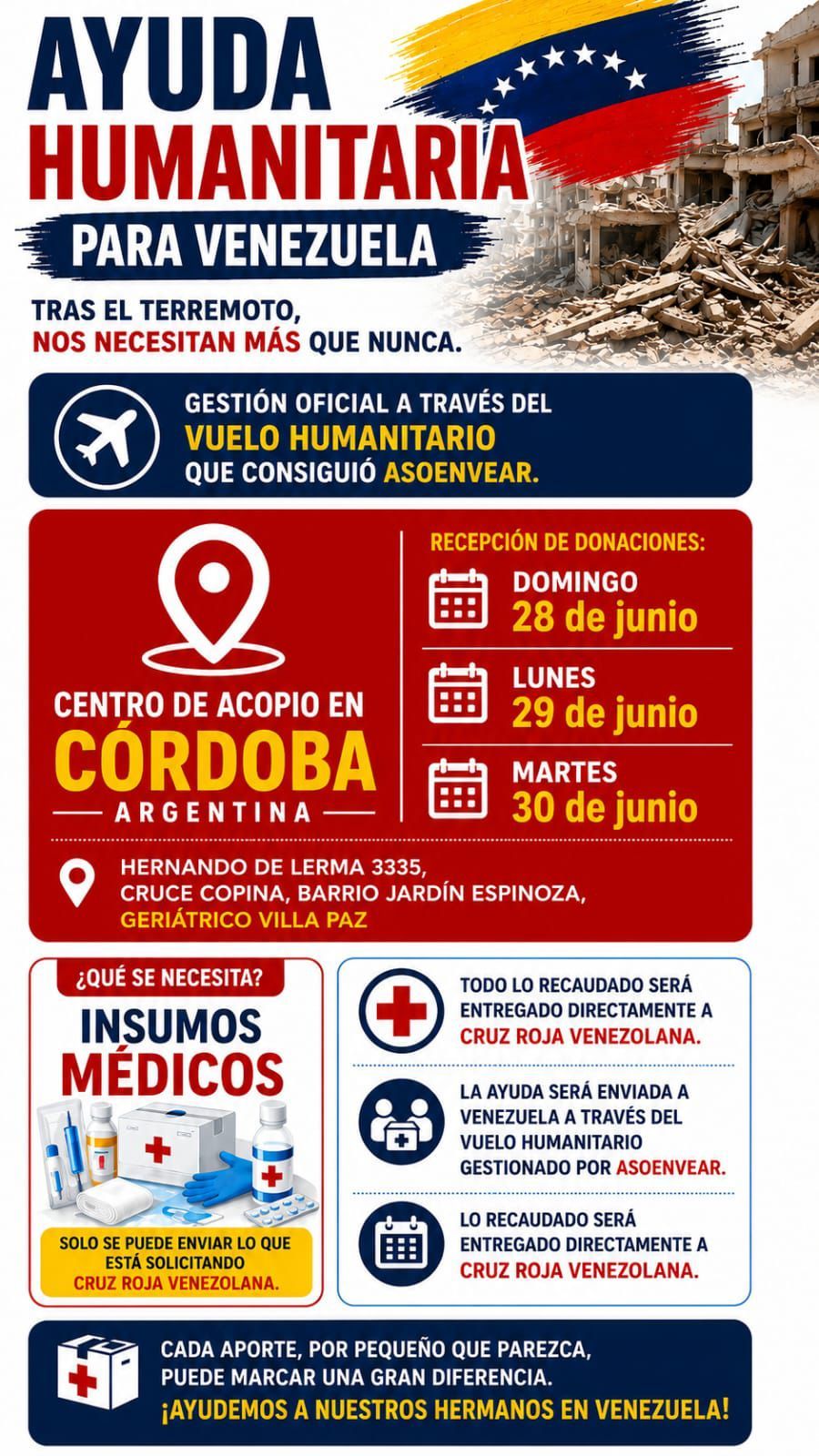 AYUDA HUMANITARIA

PARA VENEZUELA

TRAS EL TERREMOTO, NOS NECESITAN MÁS QUE NUNCA.

GESTIÓN OFICIAL A TRAVÉS DEL VUELO HUMANITARIO QUE CONSIGUIÓ ASOENVEAR.

CENTRO DE ACOPIO EN CÓRDOBA

ARGENTINA

RECEPCIÓN DE DONACIONES:

DOMINGO 28 de junio

LUNES 29 de junio

MARTES 30 de junio

HERNANDO DE LERMA 3335, CRUCE COPINA, BARRIO JARDÍN ESPINOZA, GERIÁTRICO VILLA PAZ

¿QUÉ SE NECESITA?

INSUMOS MÉDICOS

SOLO SE PUEDE ENVIAR LO QUE ESTÁ SOLICITANDO CRUZ ROJA VENEZOLANA.

TODO LO RECAUDADO SERÁ ENTREGADO DIRECTAMENTE A CRUZ ROJA VENEZOLANA.

LA AYUDA SERÁ ENVIADA A VENEZUELA A TRAVÉS DEL VUELO HUMANITARIO GESTIONADO POR ASOENVEAR.

LO RECAUDADO SERÁ ENTREGADO DIRECTAMENTE A CRUZ ROJA VENEZOLANA.

CADA APORTE, POR PEQUEÑO QUE PAREZCA, PUEDE MARCAR UNA GRAN DIFERENCIA.
¡AYUDEMOS A NUESTROS HERMANOS EN VENEZUELA!